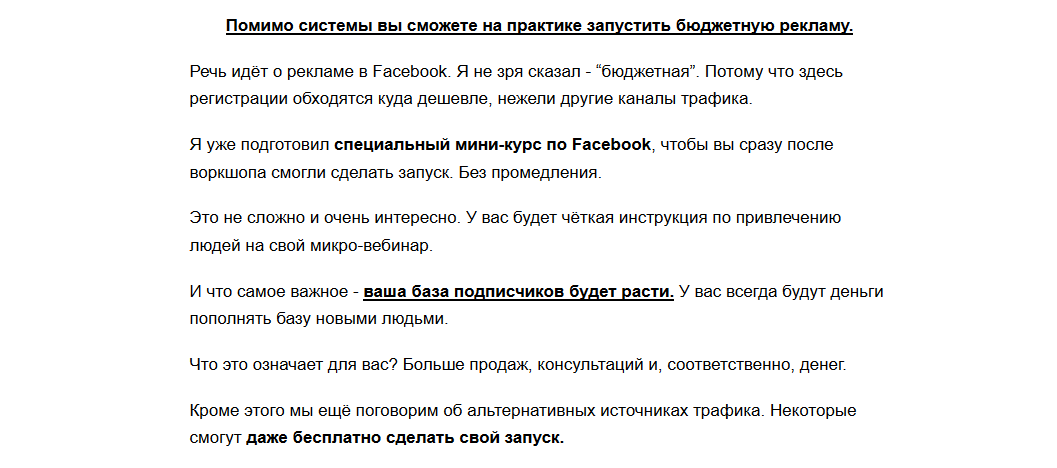 Помимо системы вы сможете на практике запустить бюджетную рекламу.

Речь идёт о рекламе в Facebook. Я не зря сказал - “бюджетная”. Потому что здесь регистрации обходятся куда дешевле, нежели другие каналы трафика.

Я уже подготовил специальный мини-курс по Facebook, чтобы вы сразу после воркшопа смогли сделать запуск. Без промедления.

Это не сложно и очень интересно. У вас будет чёткая инструкция по привлечению людей на свой микро-вебинар.

И что самое важное - ваша база подписчиков будет расти. У вас всегда будут деньги пополнять базу новыми людьми.

Что это означает для вас? Больше продаж, консультаций и, соответственно, денег.

Кроме этого мы ещё поговорим об альтернативных источниках трафика. Некоторые смогут даже бесплатно сделать свой запуск.